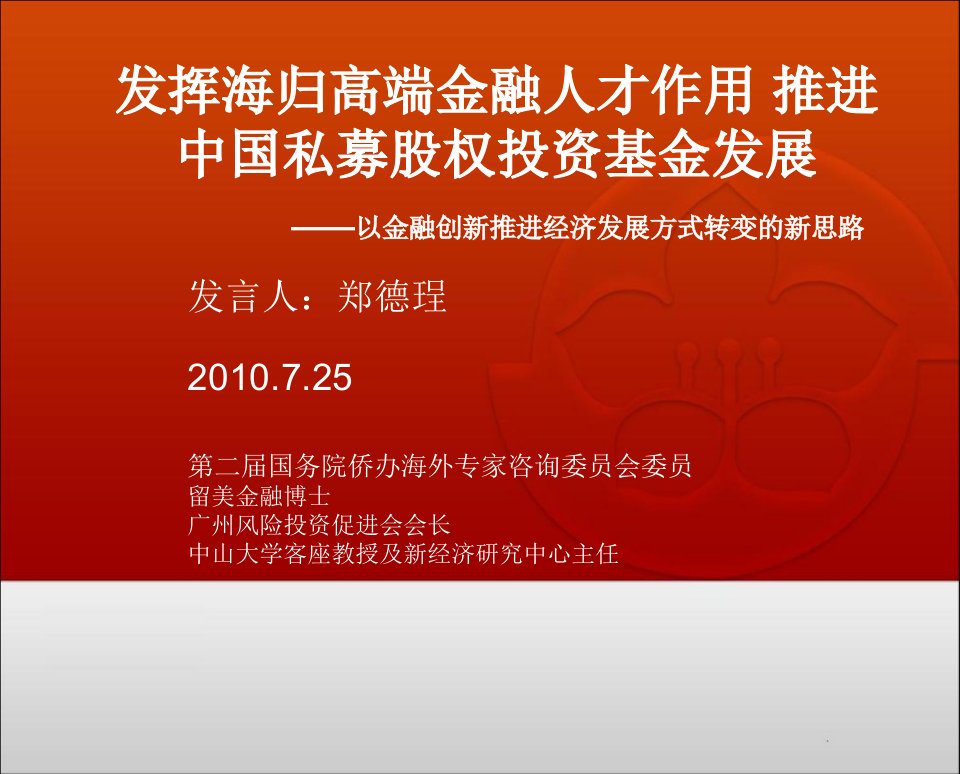 发挥海归高端金融人才作用 推进中国私募股权投资基金发展

——以金融创新推进经济发展方式转变的新思路

发言人：郑德珵

2010.7.25

第二届国务院侨办海外专家咨询委员会委员
留美金融博士
广州风险投资促进会会长
中山大学客座教授及新经济研究中心主任